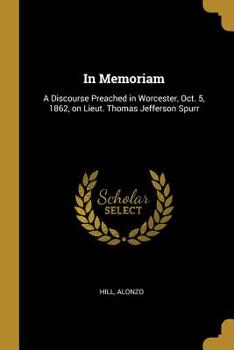 In Memoriam

A Discourse Preached in Worcester, Oct. 5, 1862, on Lieut. Thomas Jefferson Spurr

Scholar SELECT

HILL, ALONZO